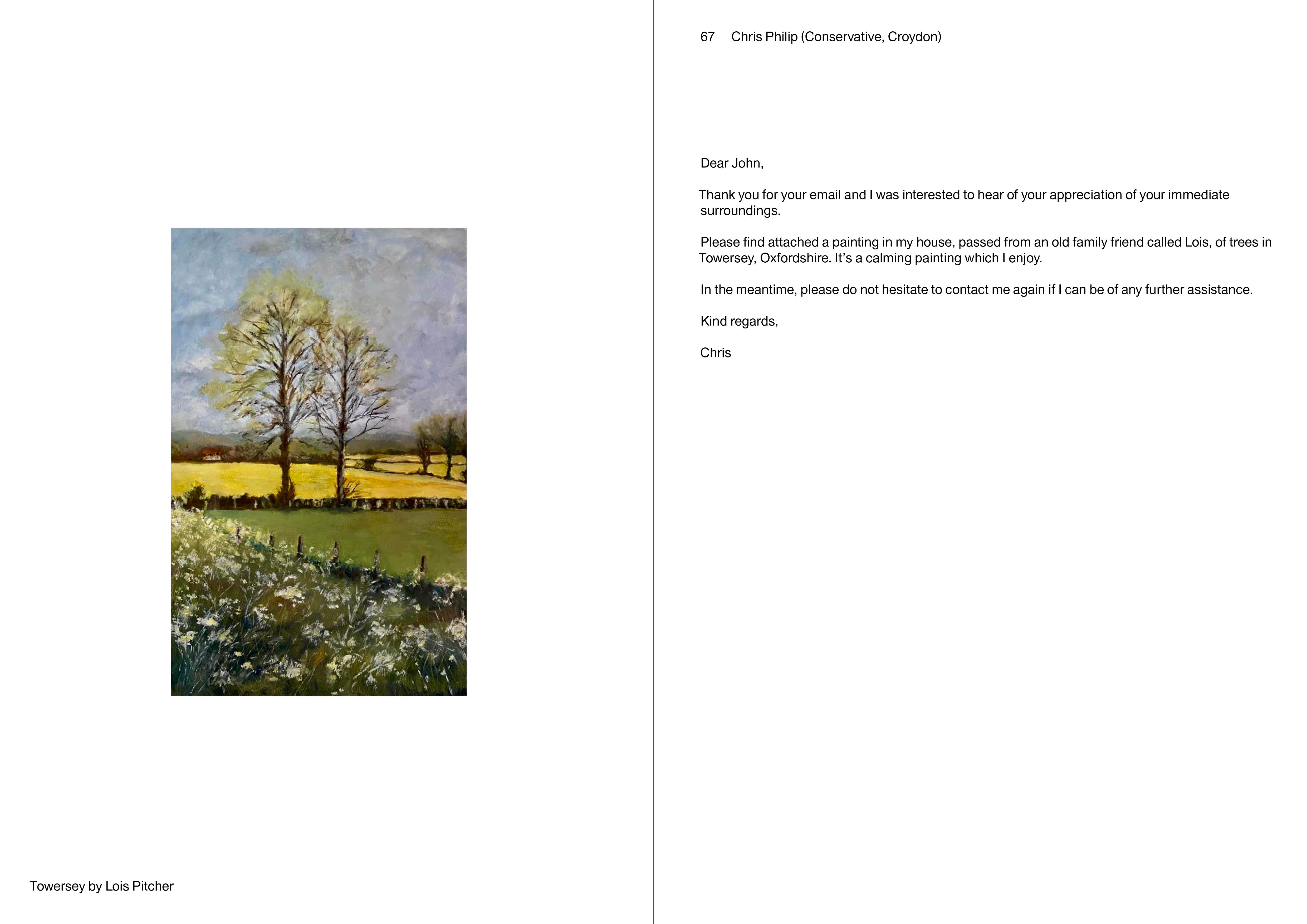 Towersey by Lois Pitcher

67 Chris Philip (Conservative, Croydon)

Dear John,

Thank you for your email and I was interested to hear of your appreciation of your immediate surroundings.

Please find attached a painting in my house, passed from an old family friend called Lois, of trees in Towersey, Oxfordshire. It's a calming painting which I enjoy.

In the meantime, please do not hesitate to contact me again if I can be of any further assistance.

Kind regards,

Chris